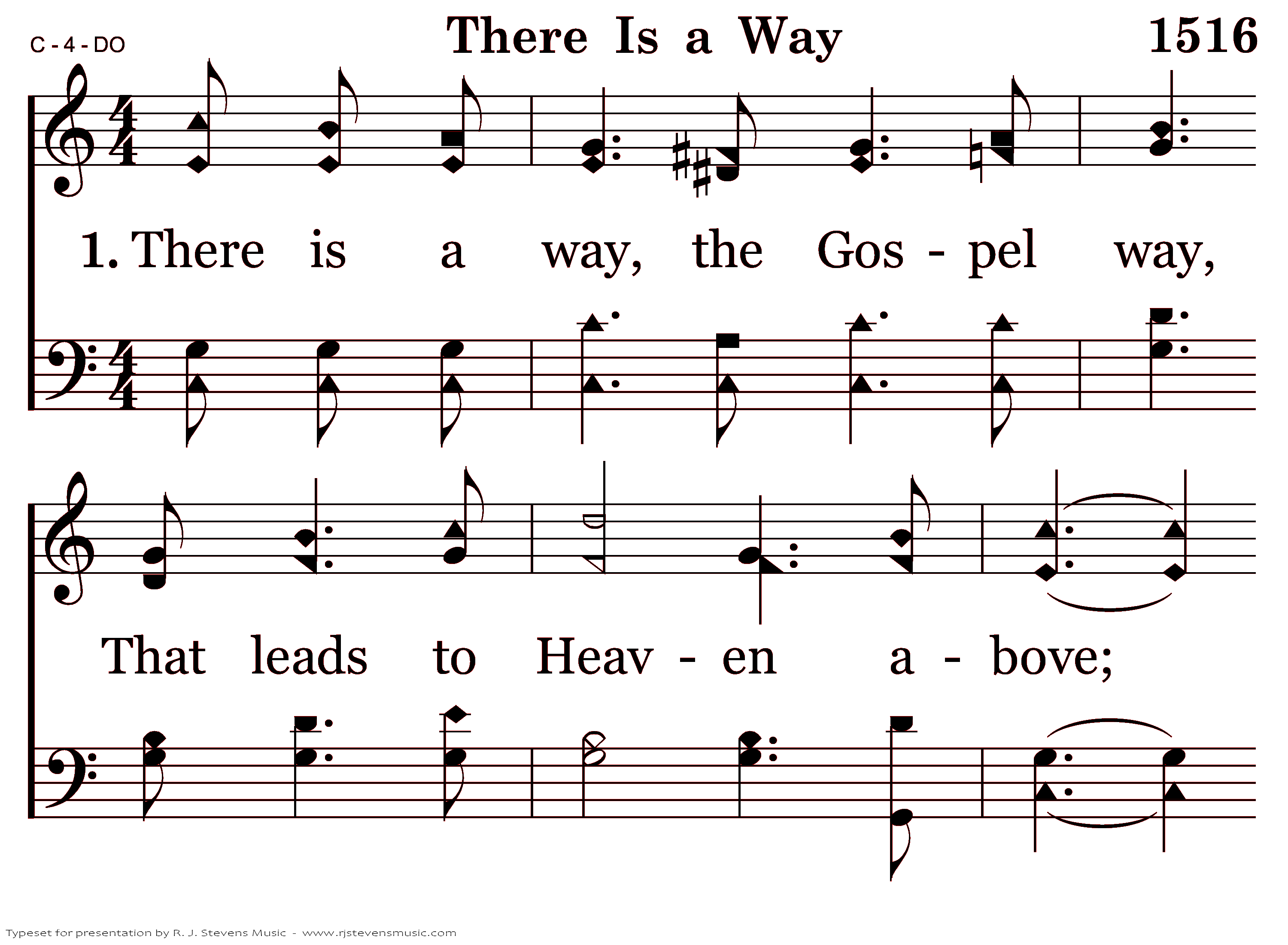 C - 4 - DO

There Is a Way

1516

1. There is a way, the Gos - pel way,

That leads to Heav - en a - bove;

Typeset for presentation by R. J. Stevens Music - www.rjstevensmusic.com